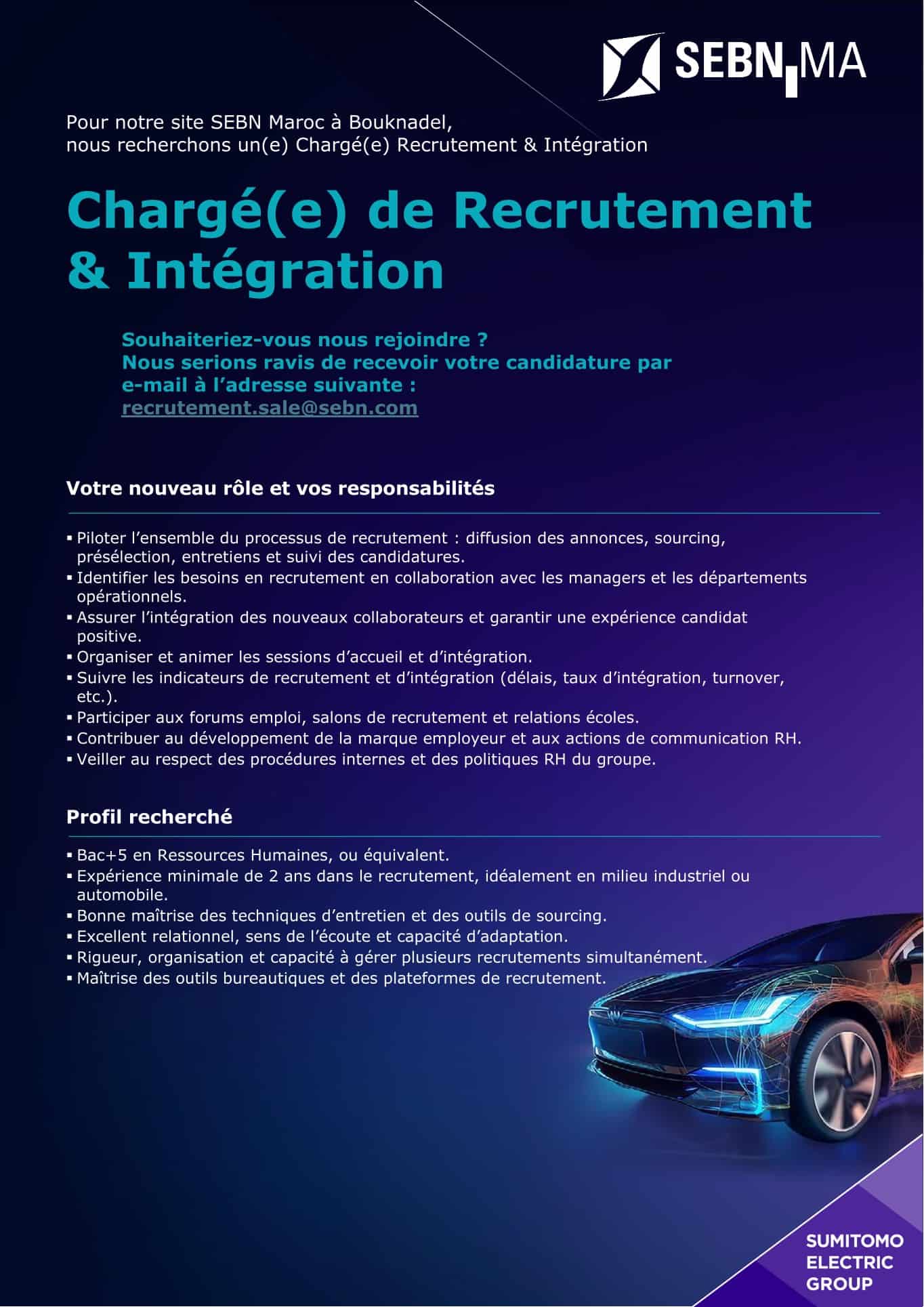 SEBN MA

Pour notre site SEBN Maroc à Bouknadel, nous recherchons un(e) Chargé(e) Recrutement & Intégration

Chargé(e) de Recrutement & Intégration

Souhaiteriez-vous nous rejoindre ?
Nous serions ravis de recevoir votre candidature par e-mail à l'adresse suivante :
recrutement.sale@sebn.com

Votre nouveau rôle et vos responsabilités

• Piloter l'ensemble du processus de recrutement : diffusion des annonces, sourcing, présélection, entretiens et suivi des candidatures.
• Identifier les besoins en recrutement en collaboration avec les managers et les départements opérationnels.
• Assurer l'intégration des nouveaux collaborateurs et garantir une expérience candidat positive.
• Organiser et animer les sessions d'accueil et d'intégration.
• Suivre les indicateurs de recrutement et d'intégration (délais, taux d'intégration, turnover, etc.).
• Participer aux forums emploi, salons de recrutement et relations écoles.
• Contribuer au développement de la marque employeur et aux actions de communication RH.
• Veiller au respect des procédures internes et des politiques RH du groupe.

Profil recherché

• Bac+5 en Ressources Humaines, ou équivalent.
• Expérience minimale de 2 ans dans le recrutement, idéalement en milieu industriel ou automobile.
• Bonne maîtrise des techniques d'entretien et des outils de sourcing.
• Excellent relationnel, sens de l'écoute et capacité d'adaptation.
• Rigueur, organisation et capacité à gérer plusieurs recrutements simultanément.
• Maîtrise des outils bureautiques et des plateformes de recrutement.

SUMITOMO
ELECTRIC
GROUP